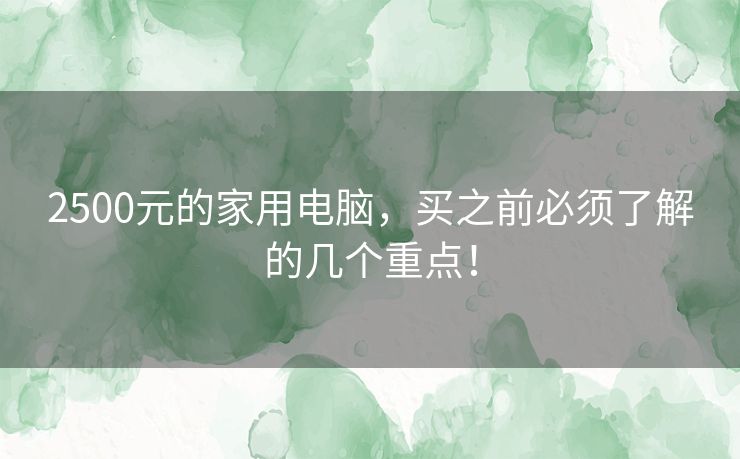 2500元的家用电脑，买之前必须了解的几个重点！